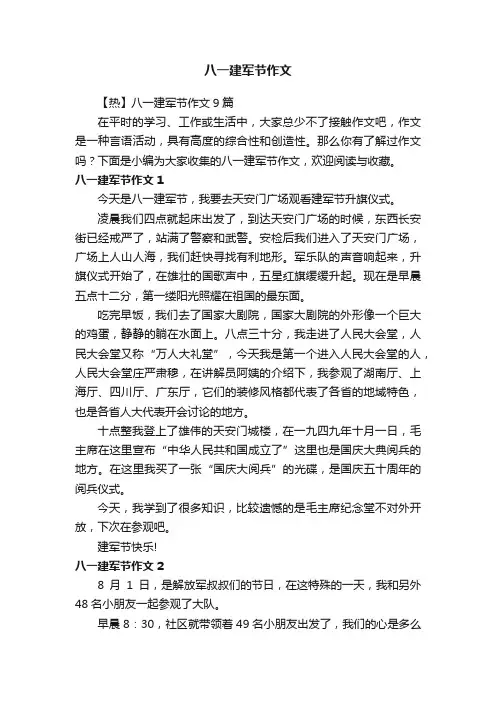 八一建军节作文

【热】八一建军节作文 9 篇

在平时的学习、工作或生活中，大家总少不了接触作文吧，作文是一种言语活动，具有高度的综合性和创造性。那么你有了解过作文吗？下面是小编为大家收集的八一建军节作文，欢迎阅读与收藏。

八一建军节作文 1

今天是八一建军节，我要去天安门广场观看建军节升旗仪式。

凌晨我们四点就起床出发了，到达天安门广场的时候，东西长安街已经戒严了，站满了警察和武警。安检后我们进入了天安门广场，广场上人山人海，我们赶快寻找有利地形。军乐队的声音响起来，升旗仪式开始了，在雄壮的国歌声中，五星红旗缓缓升起。现在是早晨五点十二分，第一缕阳光照耀在祖国的最东面。

吃完早饭，我们去了国家大剧院，国家大剧院的外形像一个巨大的鸡蛋，静静的躺在水面上。八点三十分，我走进了人民大会堂，人民大会堂又称“万人大礼堂”，今天我是第一个进入人民大会堂的人，人民大会堂庄严肃穆，在讲解员阿姨的介绍下，我参观了湖南厅、上海厅、四川厅、广东厅，它们的装修风格都代表了各省的地域特色，也是各省人大代表开会讨论的地方。

十点整我登上了雄伟的天安门城楼，在一九四九年十月一日，毛主席在这里宣布“中华人民共和国成立了”这里也是国庆大典阅兵的地方。在这里我买了一张“国庆大阅兵”的光碟，是国庆五十周年的阅兵仪式。

今天，我学到了很多知识，比较遗憾的是毛主席纪念堂不对外开放，下次在参观吧。

建军节快乐!

八一建军节作文 2

8 月 1 日，是解放军叔叔们的节日，在这特殊的一天，我和另外 48 名小朋友一起参观了大队。

早晨 8：30，社区就带领着 49 名小朋友出发了，我们的心是多么